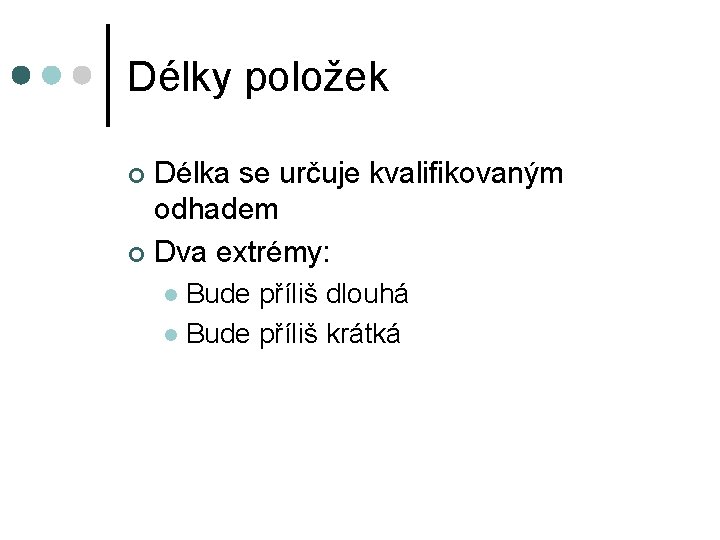 Délky položek

Délka se určuje kvalifikovaným odhadem

Dva extrémy:

Bude příliš dlouhá

Bude příliš krátká